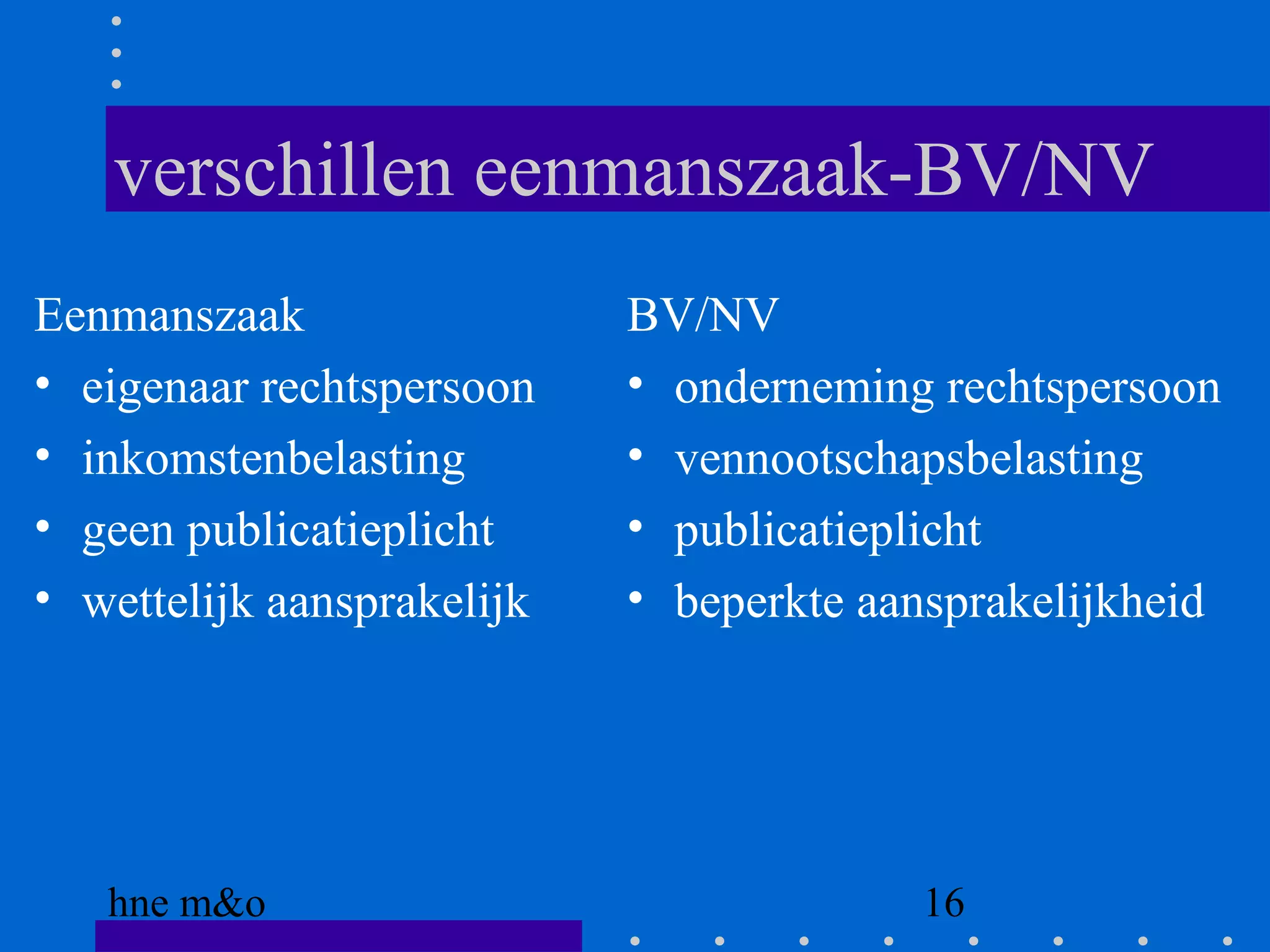 verschillen eenmanszaak-BV/NV

Eenmanszaak
• eigenaar rechtspersoon
• inkomstenbelasting
• geen publicatieplicht
• wettelijk aansprakelijk

BV/NV
• onderneming rechtspersoon
• vennootschapsbelasting
• publicatieplicht
• beperkte aansprakelijkheid

hne m&o

16